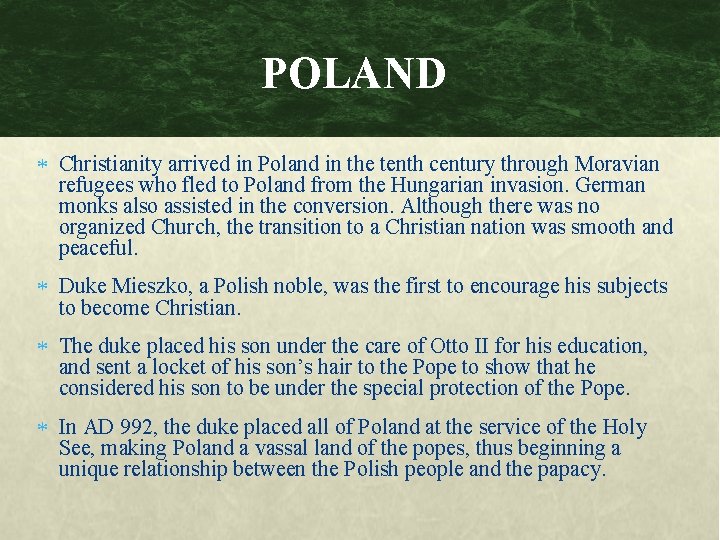 POLAND

* Christianity arrived in Poland in the tenth century through Moravian refugees who fled to Poland from the Hungarian invasion. German monks also assisted in the conversion. Although there was no organized Church, the transition to a Christian nation was smooth and peaceful.

* Duke Mieszko, a Polish noble, was the first to encourage his subjects to become Christian.

* The duke placed his son under the care of Otto II for his education, and sent a locket of his son's hair to the Pope to show that he considered his son to be under the special protection of the Pope.

* In AD 992, the duke placed all of Poland at the service of the Holy See, making Poland a vassal land of the popes, thus beginning a unique relationship between the Polish people and the papacy.